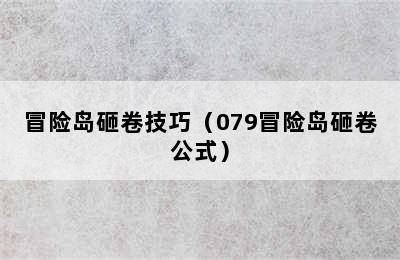 冒险岛砸卷技巧（079冒险岛砸卷公式）